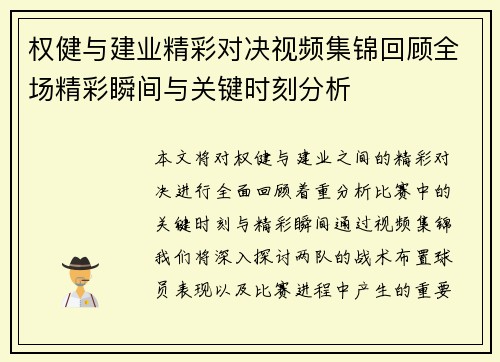 权健与建业精彩对决视频集锦回顾全场精彩瞬间与关键时刻分析

本文将对权健与建业之间的精彩对决进行全面回顾着重分析比赛中的关键时刻与精彩瞬间通过视频集锦我们将深入探讨两队的战术布置球员表现以及比赛进程中产生的重要